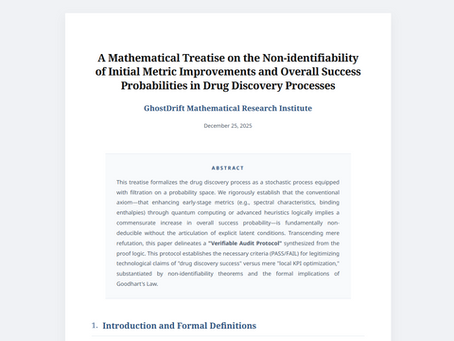 A Mathematical Treatise on the Non-identifiability of Initial Metric Improvements and Overall Success Probabilities in Drug Discovery Processes

GhostDrift Mathematical Research Institute

December 25, 2025

ABSTRACT

This treatise formalizes the drug discovery process as a stochastic process equipped with filtration on a probability space. We rigorously establish that the conventional axiom—that enhancing early-stage metrics (e.g., spectral characteristics, binding enthalpies) through quantum computing or advanced heuristics logically implies a commensurate increase in overall success probability—is fundamentally non-deducible without the articulation of explicit latent conditions. Transcending mere refutation, this paper delineates a "Verifiable Audit Protocol" synthesized from the proof logic. This protocol establishes the necessary criteria (PASS/FAIL) for legitimizing technological claims of "drug discovery success" versus mere "local KPI optimization," substantiated by non-identifiability theorems and the formal implications of Goodhart's Law.

1. Introduction and Formal Definitions